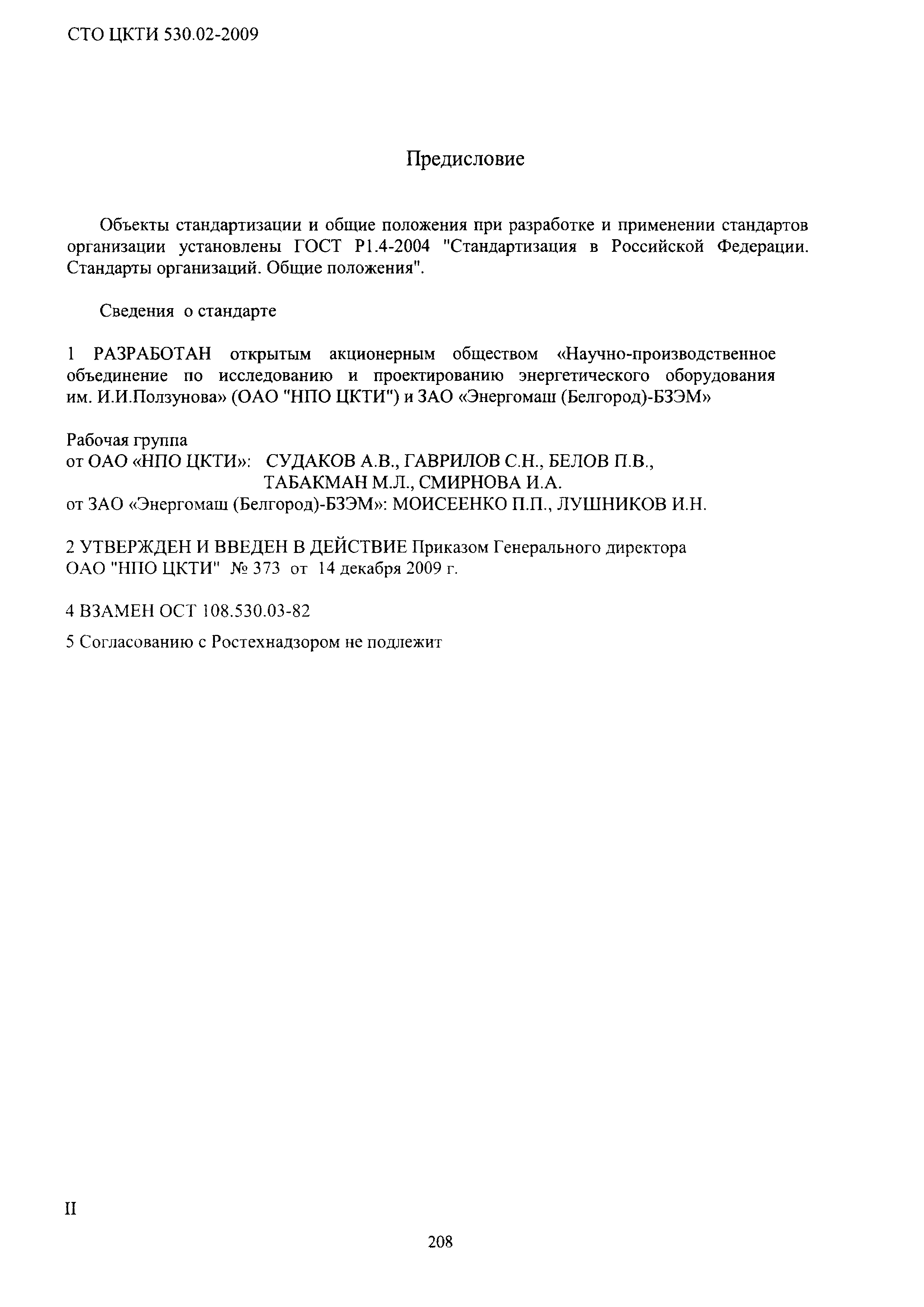 СТО ЦКТИ 530.02-2009

Предисловие

Объекты стандартизации и общие положения при разработке и применении стандартов организации установлены ГОСТ Р1.4-2004 "Стандартизация в Российской Федерации. Стандарты организаций. Общие положения".

Сведения о стандарте

1 РАЗРАБОТАН открытым акционерным обществом «Научно-производственное объединение по исследованию и проектированию энергетического оборудования им. И.И.Ползунова» (ОАО "НПО ЦКТИ") и ЗАО «Энергомаш (Белгород)-БЗЭМ»

Рабочая группа
от ОАО «НПО ЦКТИ»: СУДАКОВ А.В., ГАВРИЛОВ С.Н., БЕЛОВ П.В., ТАБАКМАН М.Л., СМИРНОВА И.А.
от ЗАО «Энергомаш (Белгород)-БЗЭМ»: МОИСЕЕНКО П.П., ЛУШНИКОВ И.Н.

2 УТВЕРЖДЕН И ВВЕДЕН В ДЕЙСТВИЕ Приказом Генерального директора ОАО "НПО ЦКТИ" № 373 от 14 декабря 2009 г.

4 ВЗАМЕН ОСТ 108.530.03-82

5 Согласованию с Ростехнадзором не подлежит

II

208